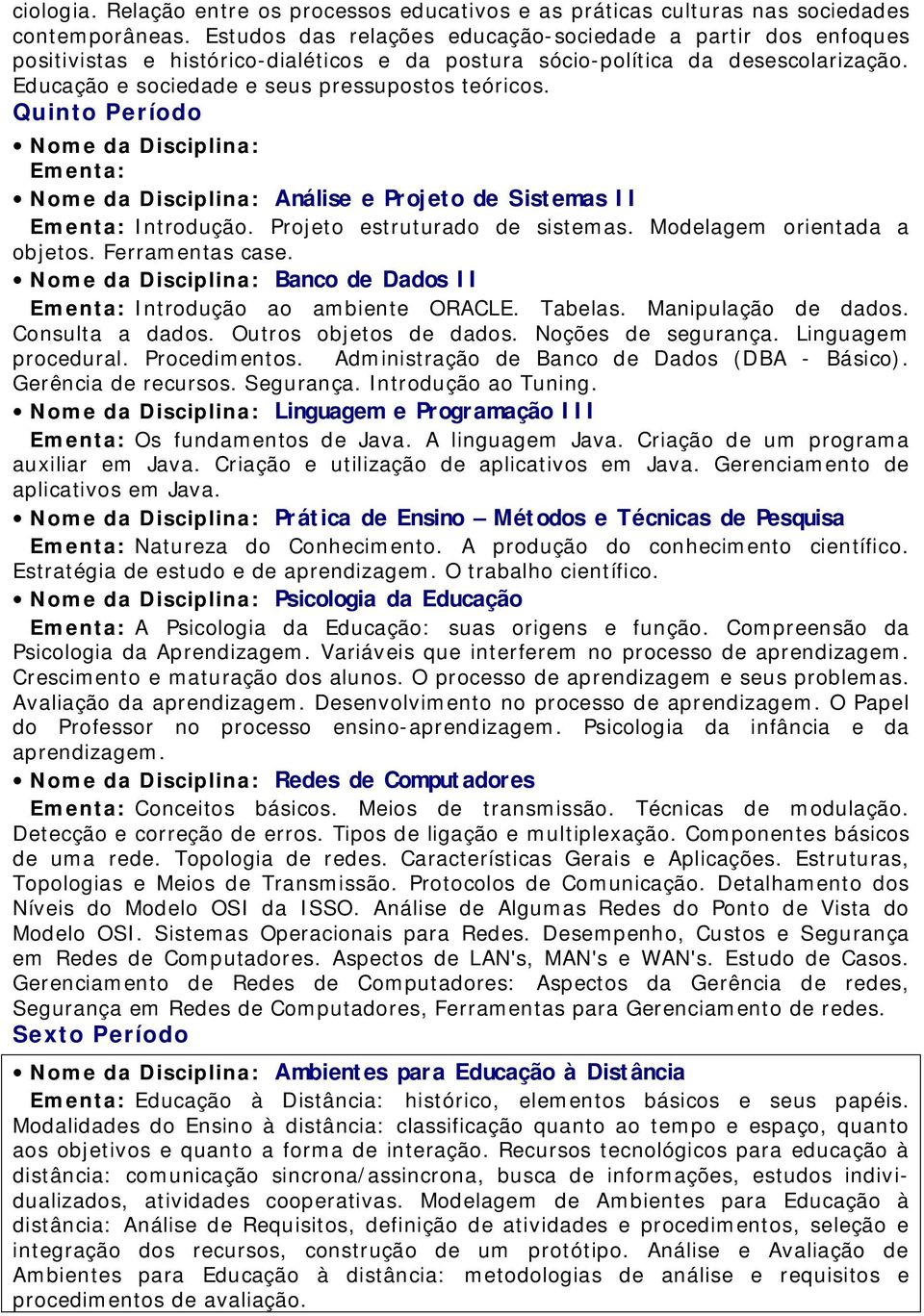 ciologia. Relação entre os processos educativos e as práticas culturas nas sociedades contemporâneas. Estudos das relações educação-sociedade a partir dos enfoques positivistas e histórico-dialéticos e da postura sócio-política da desescolarização. Educação e sociedade e seus pressupostos teóricos.

Quinto Período

• Nome da Disciplina:
Ementa:

• Nome da Disciplina: Análise e Projeto de Sistemas II
Ementa: Introdução. Projeto estruturado de sistemas. Modelagem orientada a objetos. Ferramentas case.

• Nome da Disciplina: Banco de Dados II
Ementa: Introdução ao ambiente ORACLE. Tabelas. Manipulação de dados. Consulta a dados. Outros objetos de dados. Noções de segurança. Linguagem procedural. Procedimentos. Administração de Banco de Dados (DBA - Básico). Gerência de recursos. Segurança. Introdução ao Tuning.

• Nome da Disciplina: Linguagem e Programação III
Ementa: Os fundamentos de Java. A linguagem Java. Criação de um programa auxiliar em Java. Criação e utilização de aplicativos em Java. Gerenciamento de aplicativos em Java.

• Nome da Disciplina: Prática de Ensino – Métodos e Técnicas de Pesquisa
Ementa: Natureza do Conhecimento. A produção do conhecimento científico. Estratégia de estudo e de aprendizagem. O trabalho científico.

• Nome da Disciplina: Psicologia da Educação
Ementa: A Psicologia da Educação: suas origens e função. Compreensão da Psicologia da Aprendizagem. Variáveis que interferem no processo de aprendizagem. Crescimento e maturação dos alunos. O processo de aprendizagem e seus problemas. Avaliação da aprendizagem. Desenvolvimento no processo de aprendizagem. O Papel do Professor no processo ensino-aprendizagem. Psicologia da infância e da aprendizagem.

• Nome da Disciplina: Redes de Computadores
Ementa: Conceitos básicos. Meios de transmissão. Técnicas de modulação. Detecção e correção de erros. Tipos de ligação e multiplexação. Componentes básicos de uma rede. Topologia de redes. Características Gerais e Aplicações. Estruturas, Topologias e Meios de Transmissão. Protocolos de Comunicação. Detalhamento dos Níveis do Modelo OSI da ISSO. Análise de Algumas Redes do Ponto de Vista do Modelo OSI. Sistemas Operacionais para Redes. Desempenho, Custos e Segurança em Redes de Computadores. Aspectos de LAN's, MAN's e WAN's. Estudo de Casos. Gerenciamento de Redes de Computadores: Aspectos da Gerência de redes, Segurança em Redes de Computadores, Ferramentas para Gerenciamento de redes.

Sexto Período

• Nome da Disciplina: Ambientes para Educação à Distância
Ementa: Educação à Distância: histórico, elementos básicos e seus papéis. Modalidades do Ensino à distância: classificação quanto ao tempo e espaço, quanto aos objetivos e quanto a forma de interação. Recursos tecnológicos para educação à distância: comunicação sincrona/assincrona, busca de informações, estudos individualizados, atividades cooperativas. Modelagem de Ambientes para Educação à distância: Análise de Requisitos, definição de atividades e procedimentos, seleção e integração dos recursos, construção de um protótipo. Análise e Avaliação de Ambientes para Educação à distância: metodologias de análise e requisitos e procedimentos de avaliação.